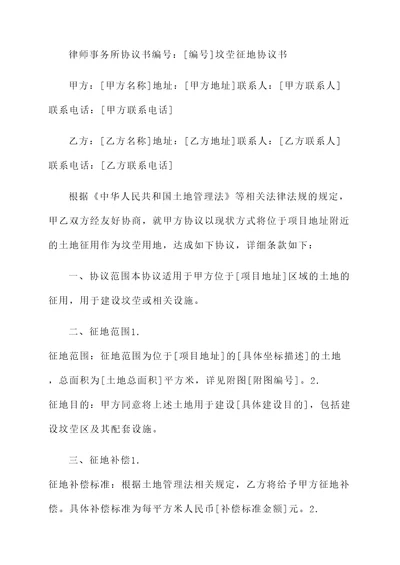 律师事务所协议书编号：[编号]坟茔征地协议书

甲方：[甲方名称]地址：[甲方地址]联系人：[甲方联系人]联系电话：[甲方联系电话]

乙方：[乙方名称]地址：[乙方地址]联系人：[乙方联系人]联系电话：[乙方联系电话]

根据《中华人民共和国土地管理法》等相关法律法规的规定，甲乙双方经友好协商，就甲方协议以现状方式将位于项目地址附近的土地征用作为坟茔用地，达成如下协议，详细条款如下：

一、协议范围本协议适用于甲方位于[项目地址]区域的土地的征用，用于建设坟茔或相关设施。

二、征地范围1.
征地范围：征地范围为位于[项目地址]的[具体坐标描述]的土地，总面积为[土地总面积]平方米，详见附图[附图编号]。2.
征地目的：甲方同意将上述土地用于建设[具体建设目的]，包括建设坟茔区及其配套设施。

三、征地补偿1.
征地补偿标准：根据土地管理法相关规定，乙方将给予甲方征地补偿。具体补偿标准为每平方米人民币[补偿标准金额]元。2.